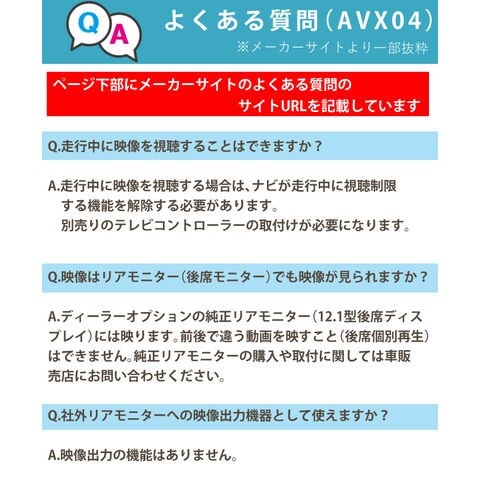 Q A よくある質問(AVX04)
※メーカーサイトより一部抜粋

ページ下部にメーカーサイトのよくある質問の
サイトURLを記載しています

Q.走行中に映像を視聴することはできますか?

A.走行中に映像を視聴する場合は、ナビが走行中に視聴制限する機能を解除する必要があります。
別売りのテレビコントローラーの取付けが必要になります。

Q.映像はリアモニター(後席モニター)でも映像が見られますか?

A.ディーラーオプションの純正リアモニター(12.1型後席ディスプレイ)には映ります。前後で違う動画を映すこと(後席個別再生)はできません。純正リアモニターの購入や取付に関しては車販売店にお問い合わせください。

Q.社外リアモニターへの映像出力機器として使えますか?

A.映像出力の機能はありません。